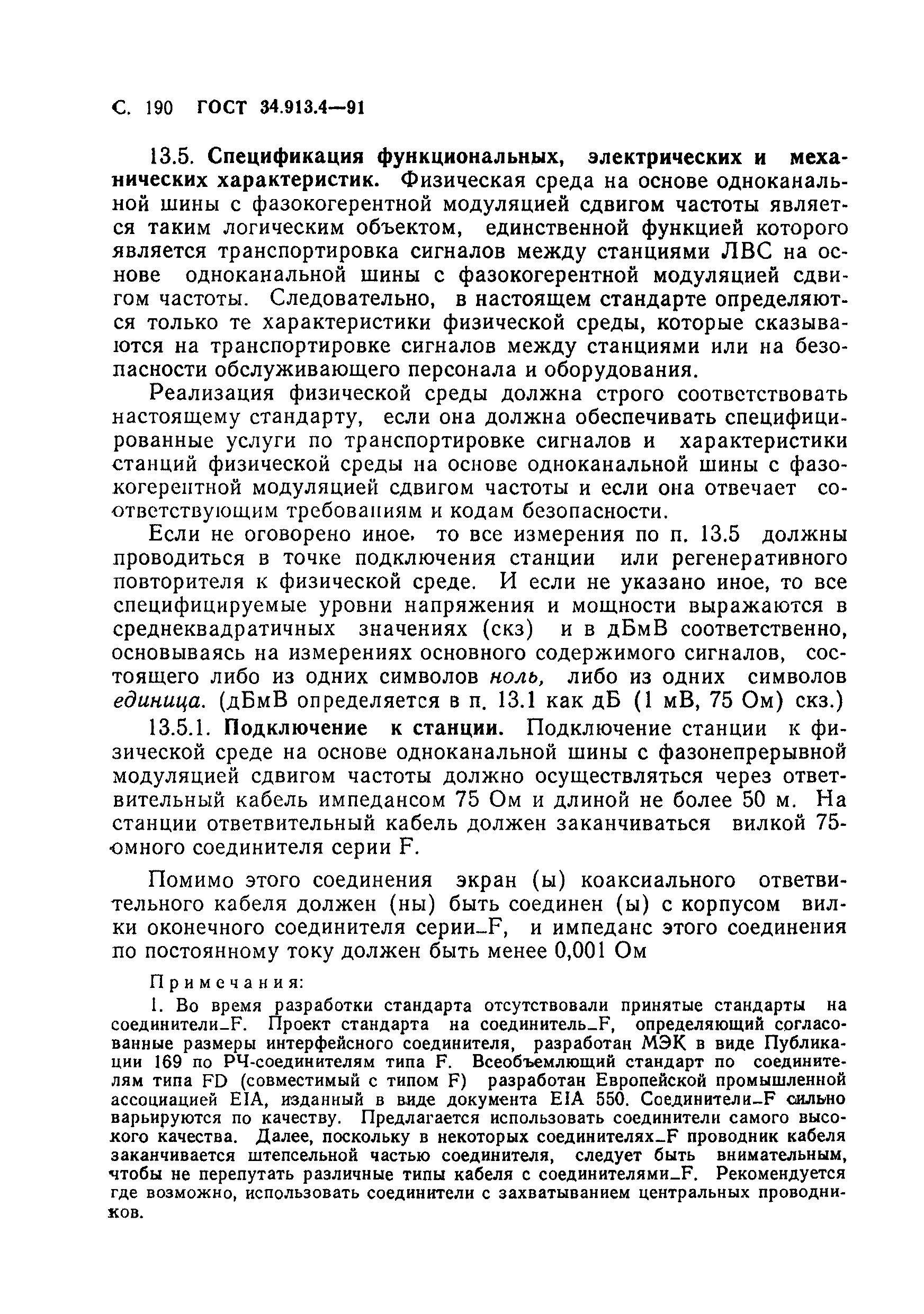 С. 190 ГОСТ 34.913.4—91

13.5. Спецификация функциональных, электрических и механических характеристик. Физическая среда на основе одноканальной шины с фазокогерентной модуляцией сдвигом частоты является таким логическим объектом, единственной функцией которого является транспортировка сигналов между станциями ЛВС на основе одноканальной шины с фазокогерентной модуляцией сдвигом частоты. Следовательно, в настоящем стандарте определяются только те характеристики физической среды, которые сказываются на транспортировке сигналов между станциями или на безопасности обслуживающего персонала и оборудования.

Реализация физической среды должна строго соответствовать настоящему стандарту, если она должна обеспечивать специфицированные услуги по транспортировке сигналов и характеристики станций физической среды на основе одноканальной шины с фазокогерентной модуляцией сдвигом частоты и если она отвечает соответствующим требованиям и кодам безопасности.

Если не оговорено иное, то все измерения по п. 13.5 должны проводиться в точке подключения станции или регенеративного повторителя к физической среде. И если не указано иное, то все специфицируемые уровни напряжения и мощности выражаются в среднеквадратичных значениях (скз) и в дБмВ соответственно, основываясь на измерениях основного содержимого сигналов, состоящего либо из одних символов ноль, либо из одних символов единица. (дБмВ определяется в п. 13.1 как дБ (1 мВ, 75 Ом) скз.)

13.5.1. Подключение к станции. Подключение станции к физической среде на основе одноканальной шины с фазонепрерывной модуляцией сдвигом частоты должно осуществляться через ответвительный кабель импедансом 75 Ом и длиной не более 50 м. На станции ответвительный кабель должен заканчиваться вилкой 75-омного соединителя серии F.

Помимо этого соединения экран (ы) коаксиального ответвительного кабеля должен (ны) быть соединен (ы) с корпусом вилки оконечного соединителя серии_F, и импеданс этого соединения по постоянному току должен быть менее 0,001 Ом

Примечания:
1. Во время разработки стандарта отсутствовали принятые стандарты на соединители_F. Проект стандарта на соединитель_F, определяющий согласованные размеры интерфейсного соединителя, разработан МЭК в виде Публикации 169 по РЧ-соединителям типа F. Всеобъемлющий стандарт по соединителям типа FD (совместимый с типом F) разработан Европейской промышленной ассоциацией EIA, изданный в виде документа EIA 550. Соединители_F сильно варьируются по качеству. Предлагается использовать соединители самого высокого качества. Далее, поскольку в некоторых соединителях_F проводник кабеля заканчивается штепсельной частью соединителя, следует быть внимательным, чтобы не перепутать различные типы кабеля с соединителями_F. Рекомендуется где возможно, использовать соединители с захватыванием центральных проводников.